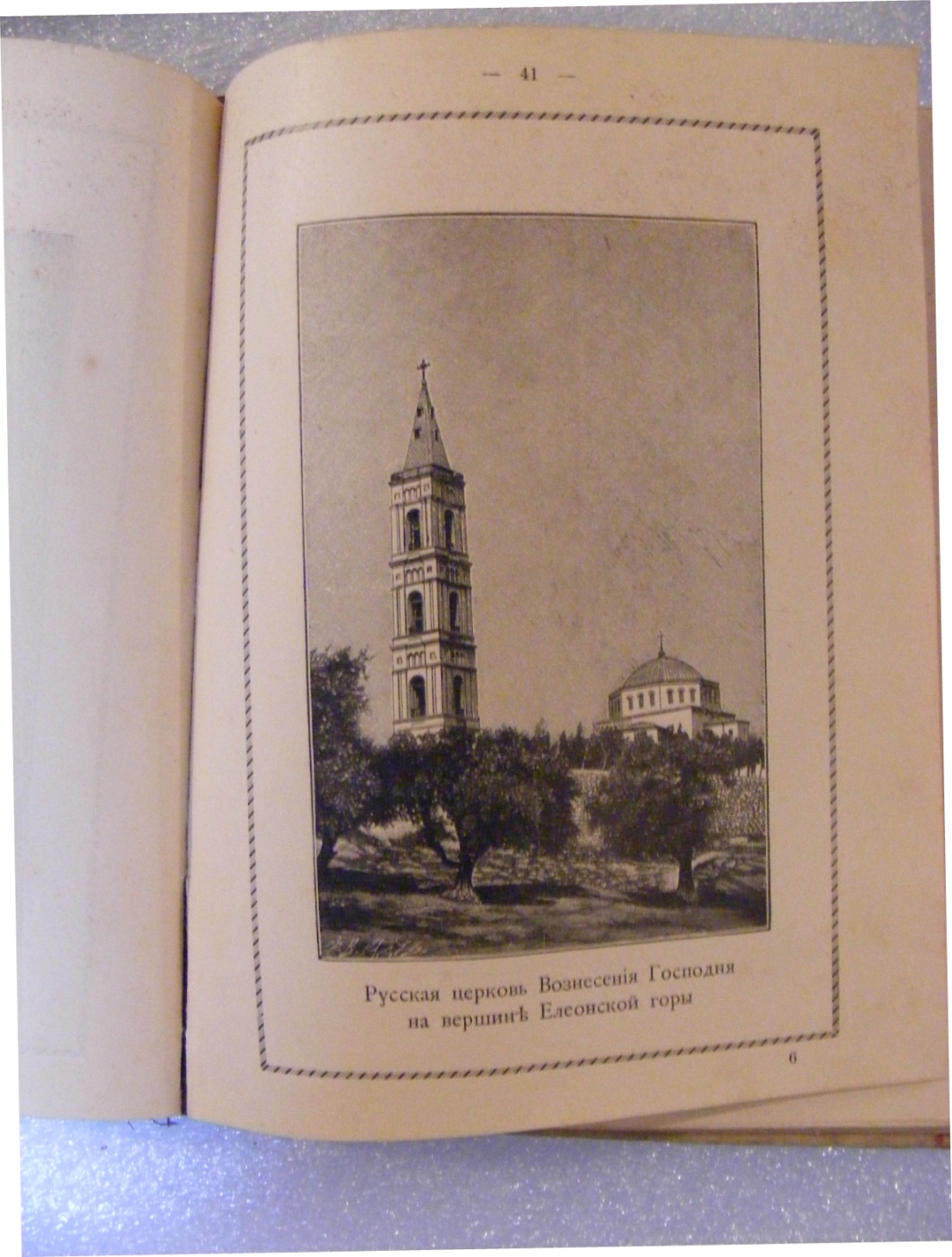 — 41 —

Русская церковь Вознесенія Господня на вершинѣ Елеонской горы

6